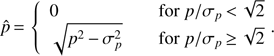 $\hat{p} = \begin{cases} 0 & \text{for } p/\sigma_p < \sqrt{2} \\ \sqrt{p^2 - \sigma_p^2} & \text{for } p/\sigma_p \geq \sqrt{2} \end{cases}.$